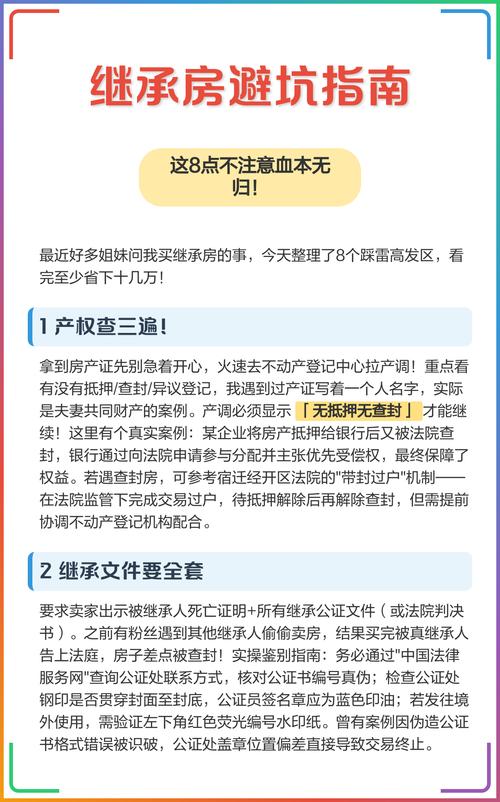 继承房避坑指南

这8点不注意血本无归!

最近好多姐妹问我买继承房的事，今天整理了8个踩雷高发区，看完至少省下十几万!

1 产权查三遍!

拿到房产证先别急着开心，火速去不动产登记中心拉产调！重点看有没有抵押/查封/异议登记，我遇到过产证写着一个人名字，实际是夫妻共同财产的案例。产调必须显示「无抵押无查封」才能继续！这里有个真实案例：某企业将房产抵押给银行后又被法院查封，银行通过向法院申请参与分配并主张优先受偿权，最终保障了权益。若遇查封房，可参考宿迁经开区法院的"带封过户"机制——在法院监管下完成交易过户，待抵押解除后再解除查封，但需提前协调不动产登记机构配合。

2 继承文件要全套

要求卖家出示被继承人死亡证明+所有继承公证文件（或法院判决书）。之前有粉丝遇到其他继承人偷偷卖房，结果买完被真继承人告上法庭，房子差点被查封！实操鉴别指南：务必通过"中国法律服务网"查询公证处联系方式，核对公证书编号真伪；检查公证处钢印是否贯穿封面至封底，公证员签名章应为蓝色印油；若发往境外使用，需验证左下角红色荧光编号水印纸。曾有案例因伪造公证书格式错误被识破，公证处盖章位置偏差直接导致交易终止。